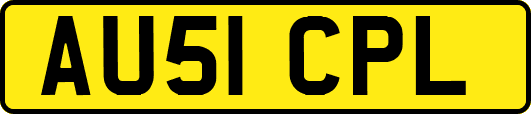 AU51 CPL